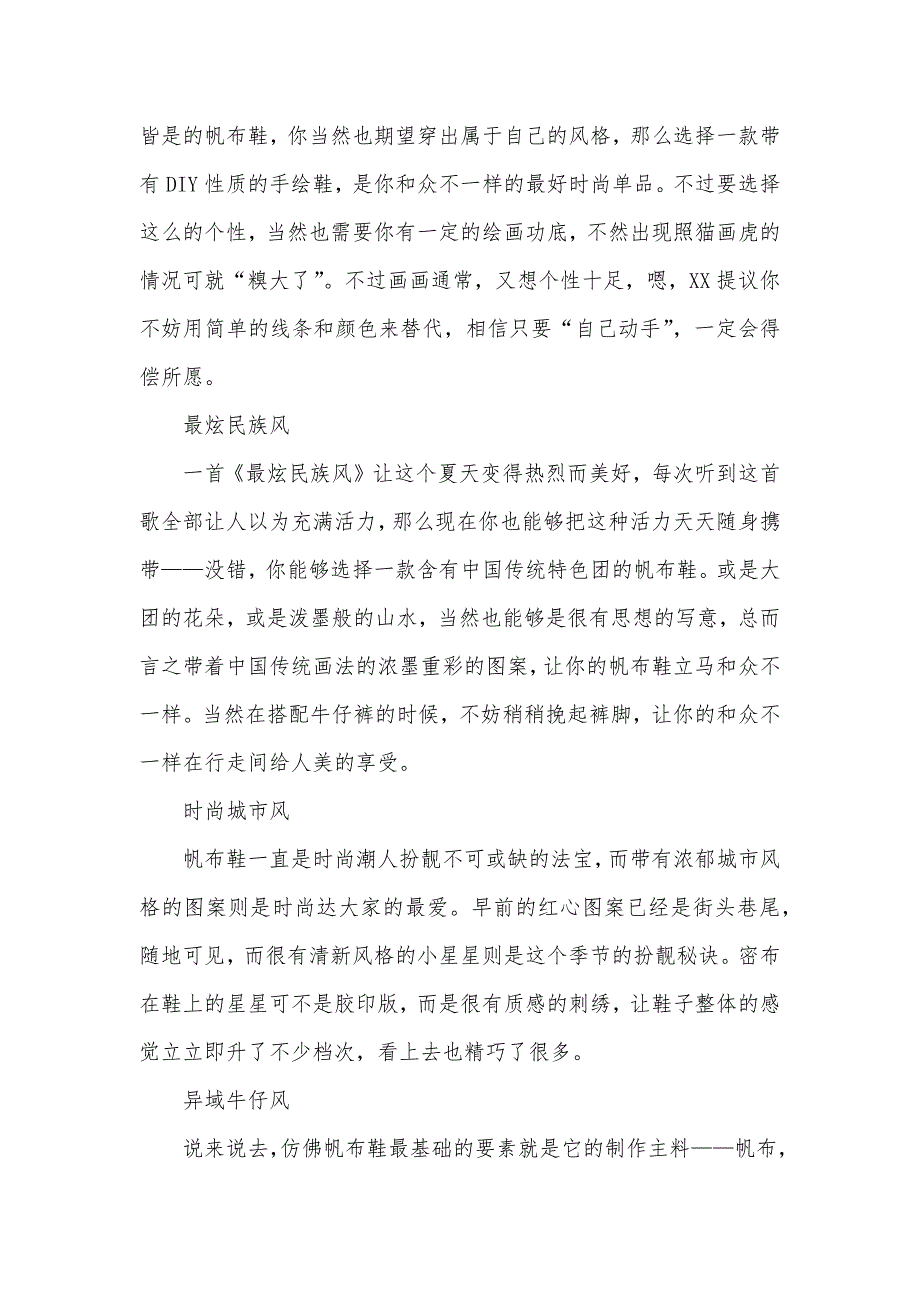 皆是的帆布鞋，你当然也期望穿出属于自己的风格，那么选择一款带有DIY性质的手绘鞋，是你和众不一样的最好时尚单品。不过要选择这么的个性，当然也需要你有一定的绘画功底，不然出现照猫画虎的情况可就“糗大了”。不过画画通常，又想个性十足，嗯，XX提议你不妨用简单的线条和颜色来替代，相信只要“自己动手”，一定会得偿所愿。

最炫民族风

一首《最炫民族风》让这个夏天变得热烈而美好，每次听到这首歌全部让人以为充满活力，那么现在你也能够把这种活力天天随身携带——没错，你能够选择一款含有中国传统特色团的帆布鞋。或是大团的花朵，或是泼墨般的山水，当然也能够是很有思想的写意，总而言之带着中国传统画法的浓墨重彩的图案，让你的帆布鞋立马和众不一样。当然在搭配牛仔裤的时候，不妨稍稍挽起裤脚，让你的和众不一样在行走间给人美的享受。

时尚城市风

帆布鞋一直是时尚潮人扮靓不可或缺的法宝，而带有浓郁城市风格的图案则是时尚达大家的最爱。早前的红心图案已经是街头巷尾，随地可见，而很有清新风格的小星星则是这个季节的扮靓秘诀。密布在鞋上的星星可不是胶印版，而是很有质感的刺绣，让鞋子整体的感觉立立即升了不少档次，看上去也精巧了很多。

异域牛仔风

说来说去，仿佛帆布鞋最基础的要素就是它的制作主料——帆布，